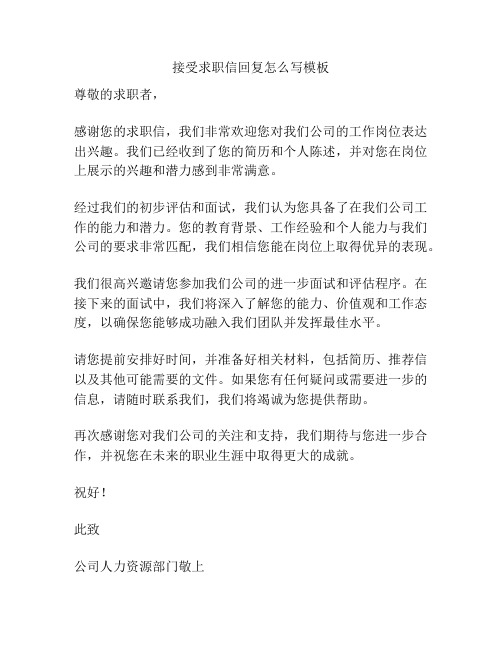 接受求职信回复怎么写模板

尊敬的求职者，

感谢您的求职信，我们非常欢迎您对我们公司的工作岗位表达出兴趣。我们已经收到了您的简历和个人陈述，并对您在岗位上展示的兴趣和潜力感到非常满意。

经过我们的初步评估和面试，我们认为您具备了在我们公司工作的能力和潜力。您的教育背景、工作经验和个人能力与我们公司的要求非常匹配，我们相信您能在岗位上取得优异的表现。

我们很高兴邀请您参加我们公司的进一步面试和评估程序。在接下来的面试中，我们将深入了解您的能力、价值观和工作态度，以确保您能够成功融入我们团队并发挥最佳水平。

请您提前安排好时间，并准备好相关材料，包括简历、推荐信以及其他可能需要的文件。如果您有任何疑问或需要进一步的信息，请随时联系我们，我们将竭诚为您提供帮助。

再次感谢您对我们公司的关注和支持，我们期待与您进一步合作，并祝您在未来的职业生涯中取得更大的成就。

祝好！

此致

公司人力资源部门敬上